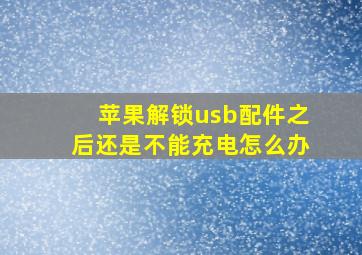 苹果解锁usb配件之后还是不能充电怎么办